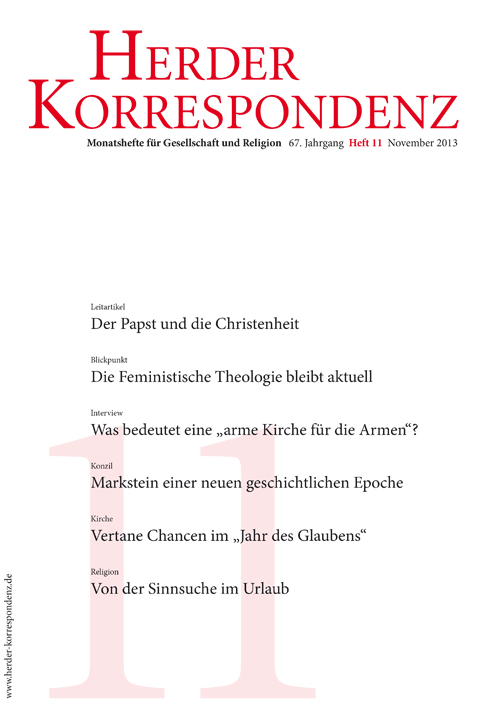 HERDER KORRESPONDENZ

Monatshefte für Gesellschaft und Religion 67. Jahrgang Heft 11 November 2013

Leitartikel
Der Papst und die Christenheit

Blickpunkt
Die Feministische Theologie bleibt aktuell

Interview
Was bedeutet eine „arme Kirche für die Armen“?

Konzil
Markstein einer neuen geschichtlichen Epoche

Kirche
Vertane Chancen im „Jahr des Glaubens“

Religion
Von der Sinnsuche im Urlaub

11

www.herder-korrespondenz.de